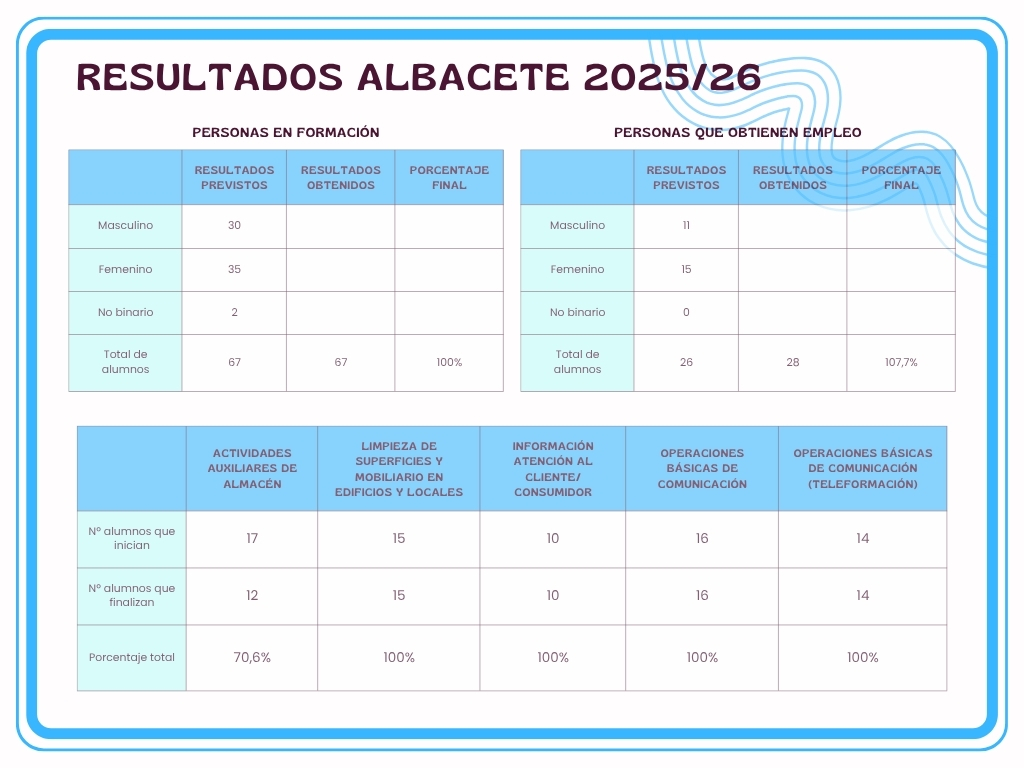 RESULTADOS ALBACETE 2025/26

PERSONAS EN FORMACIÓN

| | RESULTADOS PREVISTOS | RESULTADOS OBTENIDOS | PORCENTAJE FINAL |
|---|---|---|---|
| Masculino | 30 | | |
| Femenino | 35 | | |
| No binario | 2 | | |
| Total de alumnos | 67 | 67 | 100% |

PERSONAS QUE OBTIENEN EMPLEO

| | RESULTADOS PREVISTOS | RESULTADOS OBTENIDOS | PORCENTAJE FINAL |
|---|---|---|---|
| Masculino | 11 | | |
| Femenino | 15 | | |
| No binario | 0 | | |
| Total de alumnos | 26 | 28 | 107,7% |

| | ACTIVIDADES AUXILIARES DE ALMACÉN | LIMPIEZA DE SUPERFICIES Y MOBILIARIO EN EDIFICIOS Y LOCALES | INFORMACIÓN ATENCIÓN AL CLIENTE/ CONSUMIDOR | OPERACIONES BÁSICAS DE COMUNICACIÓN | OPERACIONES BÁSICAS DE COMUNICACIÓN (TELEFORMACIÓN) |
|---|---|---|---|---|---|
| Nº alumnos que inician | 17 | 15 | 10 | 16 | 14 |
| Nº alumnos que finalizan | 12 | 15 | 10 | 16 | 14 |
| Porcentaje total | 70,6% | 100% | 100% | 100% | 100% |